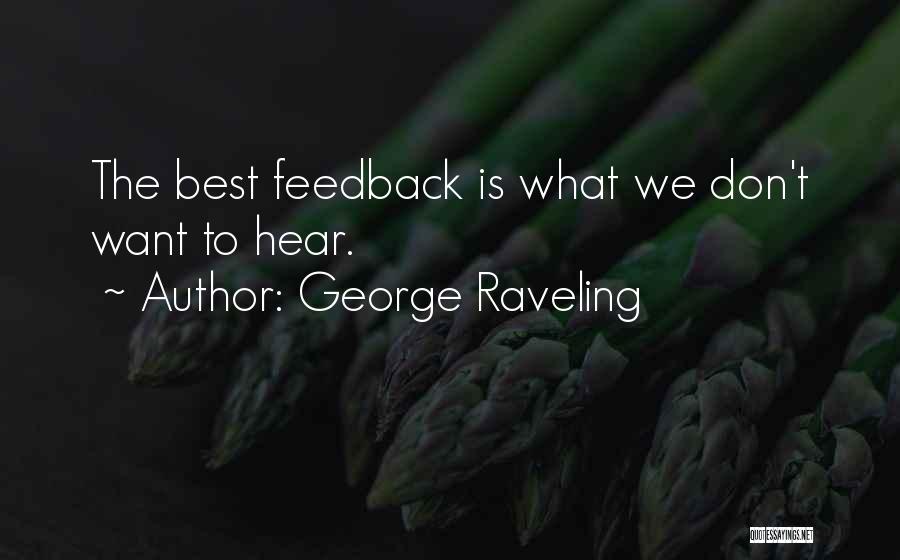 The best feedback is what we don't want to hear.
~ Author: George Raveling

QUOTESSAYINGS.NET